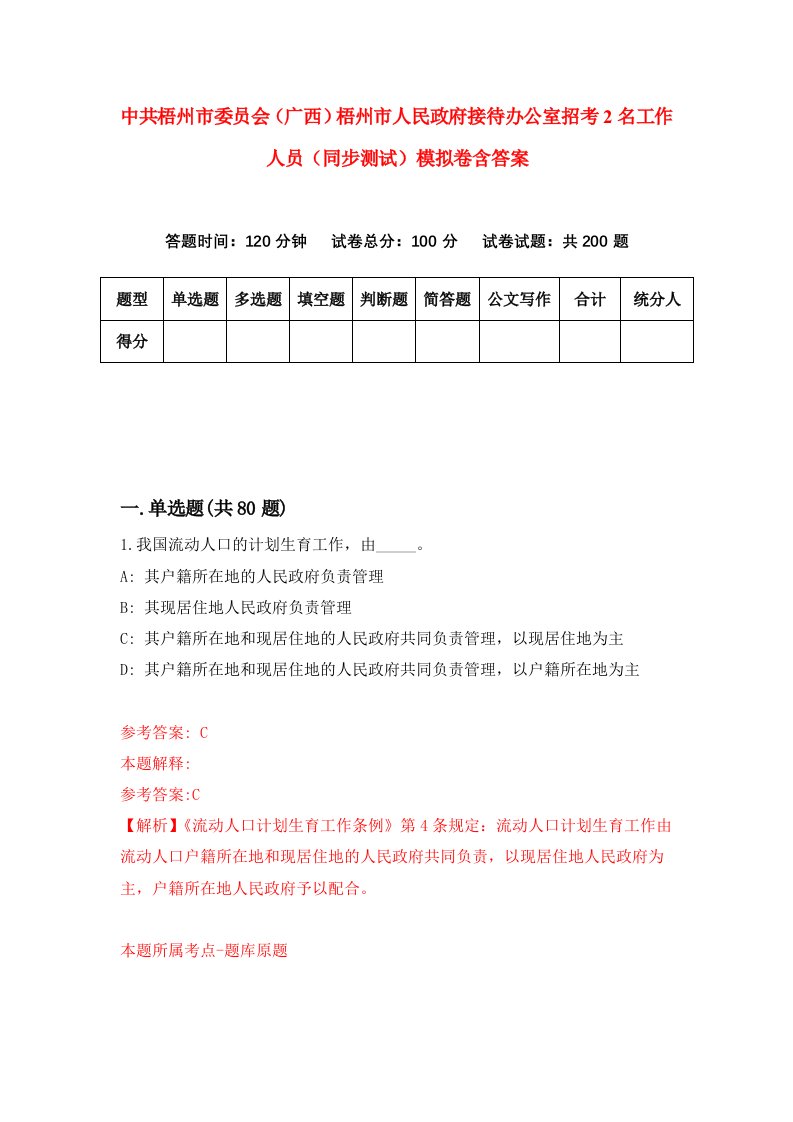 中共梧州市委员会（广西）梧州市人民政府接待办公室招考2名工作人员（同步测试）模拟卷含答案

答题时间：120分钟　试卷总分：100分　试卷试题：共200题

| 题型 | 单选题 | 多选题 | 填空题 | 判断题 | 简答题 | 公文写作 | 合计 | 统分人 |
|---|---|---|---|---|---|---|---|---|
| 得分 | | | | | | | | |

一.单选题(共80题)

1.我国流动人口的计划生育工作，由_____。

A: 其户籍所在地的人民政府负责管理

B: 其现居住地人民政府负责管理

C: 其户籍所在地和现居住地的人民政府共同负责管理，以现居住地为主

D: 其户籍所在地和现居住地的人民政府共同负责管理，以户籍所在地为主

参考答案: C

本题解释:

参考答案:C

【解析】《流动人口计划生育工作条例》第4条规定：流动人口计划生育工作由流动人口户籍所在地和现居住地的人民政府共同负责，以现居住地人民政府为主，户籍所在地人民政府予以配合。

本题所属考点-题库原题